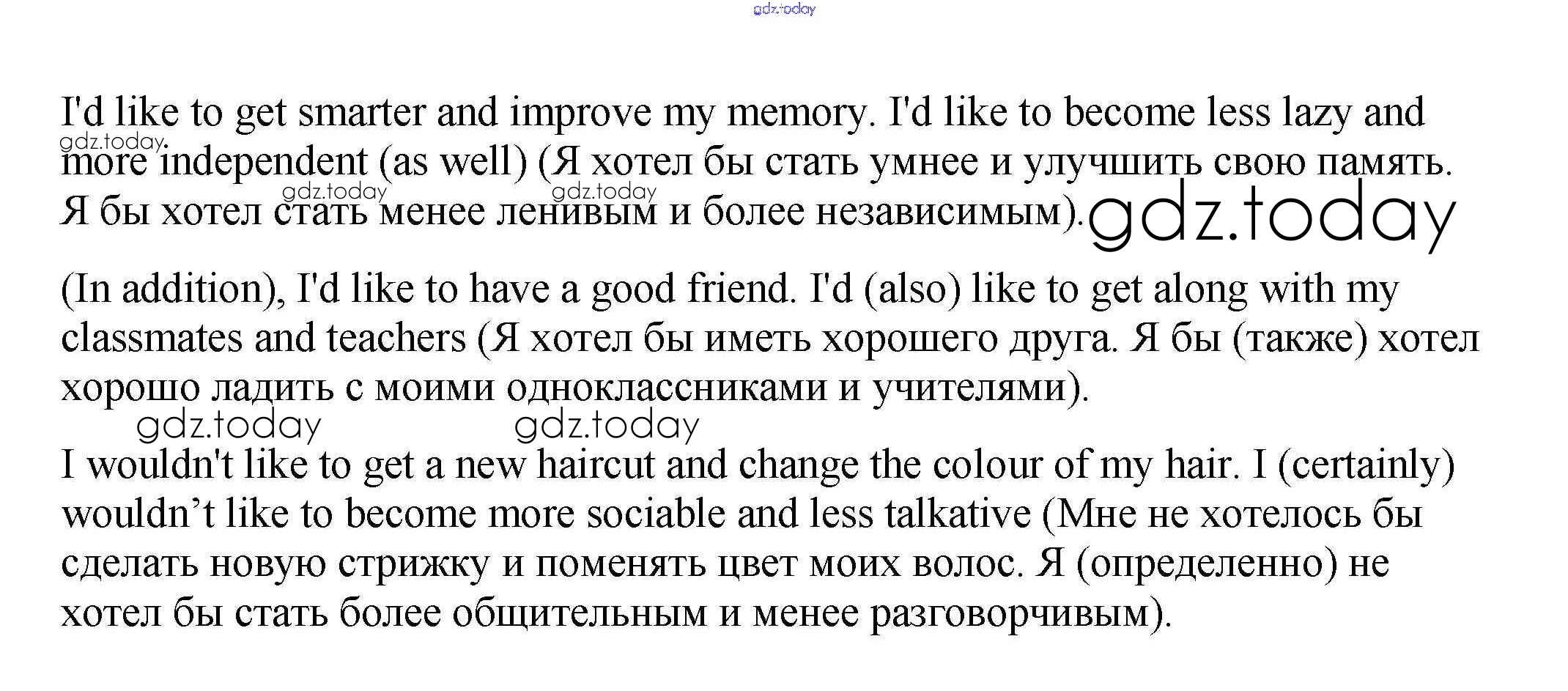 I'd like to get smarter and improve my memory. I'd like to become less lazy and more independent (as well) (Я хотел бы стать умнее и улучшить свою память. Я бы хотел стать менее ленивым и более независимым).

(In addition), I'd like to have a good friend. I'd (also) like to get along with my classmates and teachers (Я хотел бы иметь хорошего друга. Я бы (также) хотел хорошо ладить с моими одноклассниками и учителями).

I wouldn't like to get a new haircut and change the colour of my hair. I (certainly) wouldn't like to become more sociable and less talkative (Мне не хотелось бы сделать новую стрижку и поменять цвет моих волос. Я (определенно) не хотел бы стать более общительным и менее разговорчивым).

gdz.today